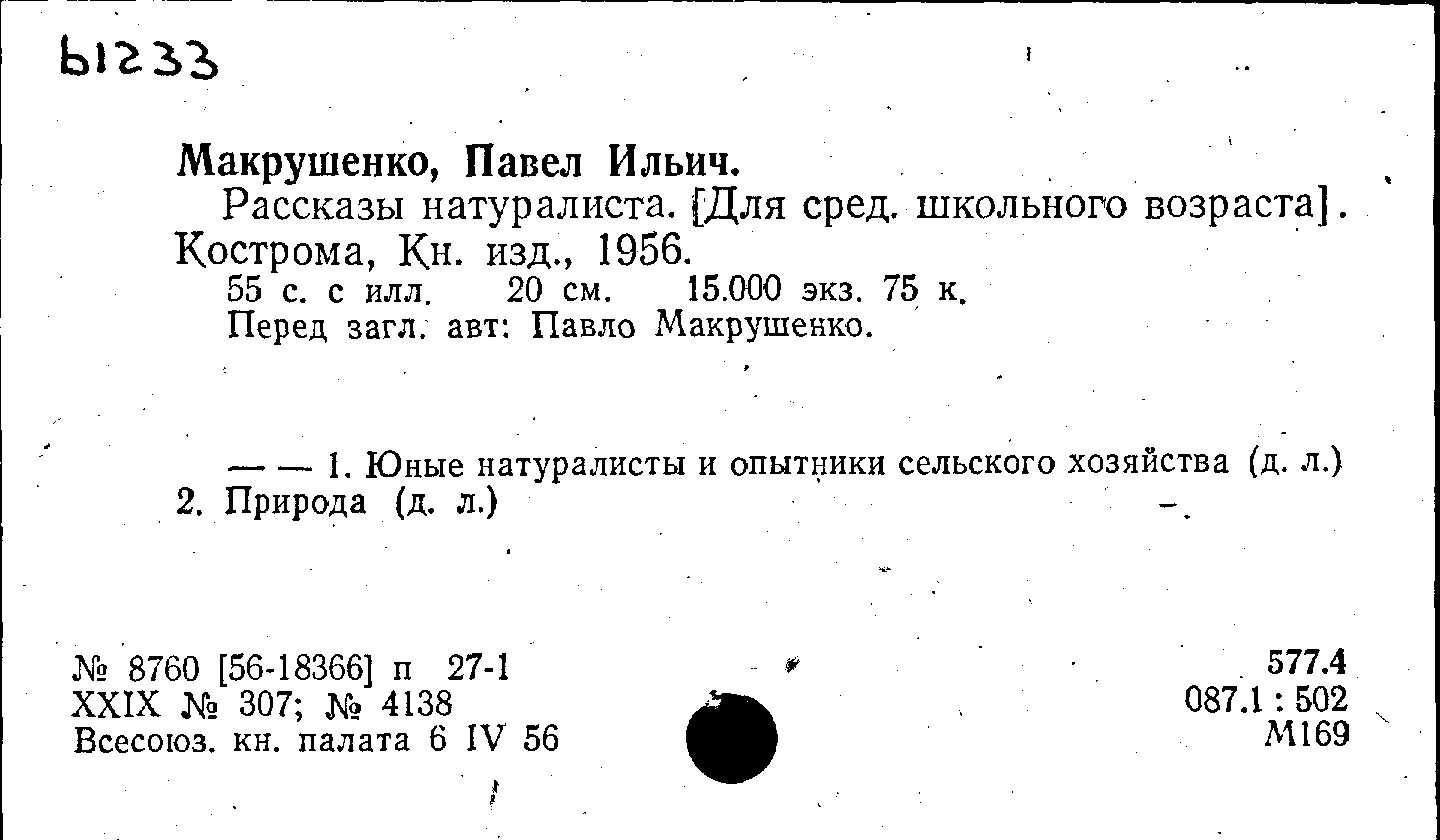 Ы233

Макрушенко, Павел Ильич.

Рассказы натуралиста. [Для сред. школьного возраста]. Кострома, Кн. изд., 1956.

55 с. с илл. 20 см. 15.000 экз. 75 к.

Перед загл. авт: Павло Макрушенко.

— — 1. Юные натуралисты и опытники сельского хозяйства (д. л.) 2. Природа (д. л.)

№ 8760 [56-18366] п 27-1
XXIX № 307; № 4138
Всесоюз. кн. палата 6 IV 56

577.4
087.1 : 502
М169